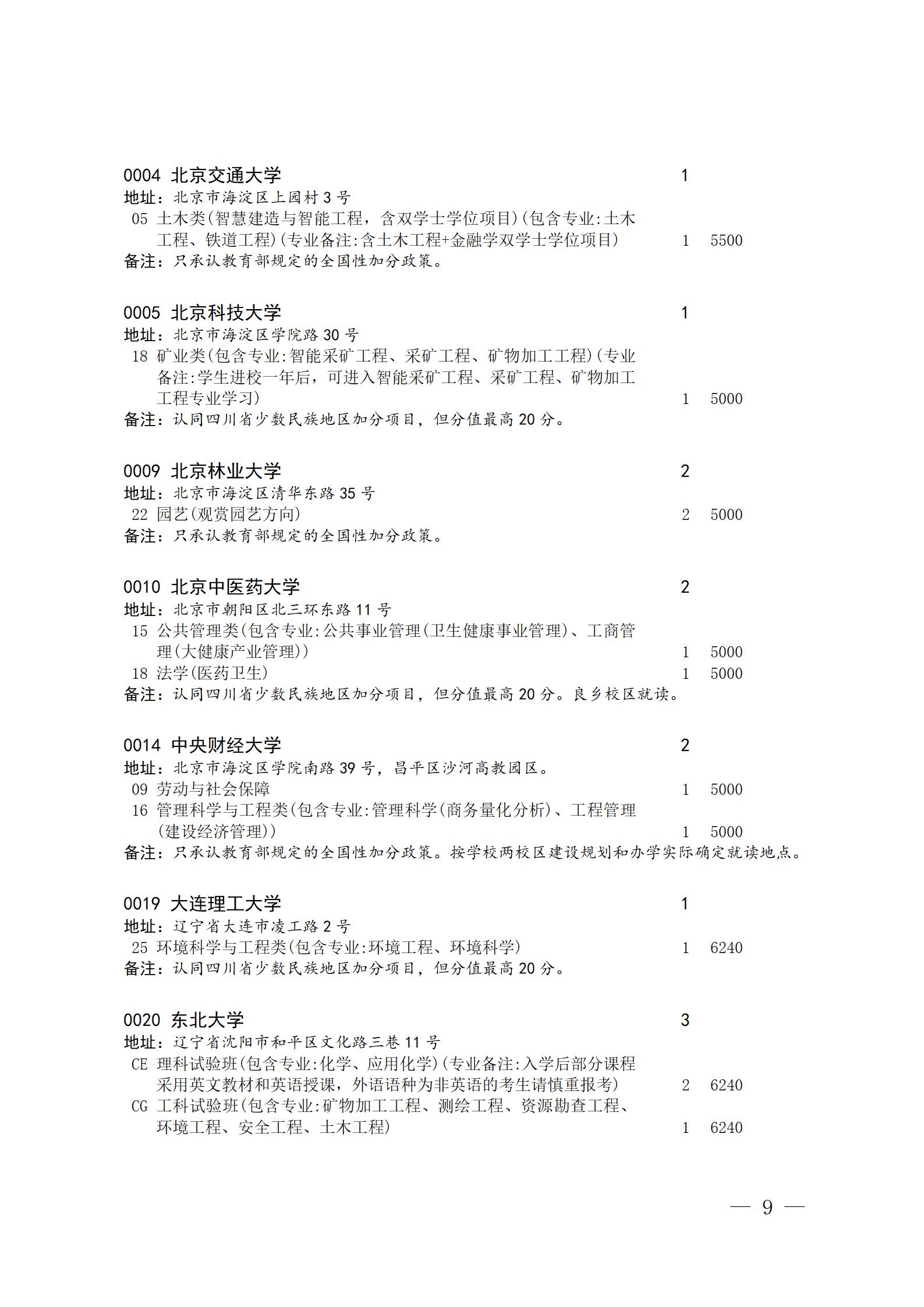 0004 北京交通大学 1
地址：北京市海淀区上园村 3 号
05 土木类(智慧建造与智能工程，含双学士学位项目)(包含专业:土木工程、铁道工程)(专业备注:含土木工程+金融学双学士学位项目) 1 5500
备注：只承认教育部规定的全国性加分政策。

0005 北京科技大学 1
地址：北京市海淀区学院路 30 号
18 矿业类(包含专业:智能采矿工程、采矿工程、矿物加工工程)(专业备注:学生进校一年后，可进入智能采矿工程、采矿工程、矿物加工工程专业学习) 1 5000
备注：认同四川省少数民族地区加分项目，但分值最高 20 分。

0009 北京林业大学 2
地址：北京市海淀区清华东路 35 号
22 园艺(观赏园艺方向) 2 5000
备注：只承认教育部规定的全国性加分政策。

0010 北京中医药大学 2
地址：北京市朝阳区北三环东路 11 号
15 公共管理类(包含专业:公共事业管理(卫生健康事业管理)、工商管理(大健康产业管理)) 1 5000
18 法学(医药卫生) 1 5000
备注：认同四川省少数民族地区加分项目，但分值最高 20 分。良乡校区就读。

0014 中央财经大学 2
地址：北京市海淀区学院南路 39 号，昌平区沙河高教园区。
09 劳动与社会保障 1 5000
16 管理科学与工程类(包含专业:管理科学(商务量化分析)、工程管理(建设经济管理)) 1 5000
备注：只承认教育部规定的全国性加分政策。按学校两校区建设规划和办学实际确定就读地点。

0019 大连理工大学 1
地址：辽宁省大连市凌工路 2 号
25 环境科学与工程类(包含专业:环境工程、环境科学) 1 6240
备注：认同四川省少数民族地区加分项目，但分值最高 20 分。

0020 东北大学 3
地址：辽宁省沈阳市和平区文化路三巷 11 号
CE 理科试验班(包含专业:化学、应用化学)(专业备注:入学后部分课程采用英文教材和英语授课，外语语种为非英语的考生请慎重报考) 2 6240
CG 工科试验班(包含专业:矿物加工工程、测绘工程、资源勘查工程、环境工程、安全工程、土木工程) 1 6240

— 9 —